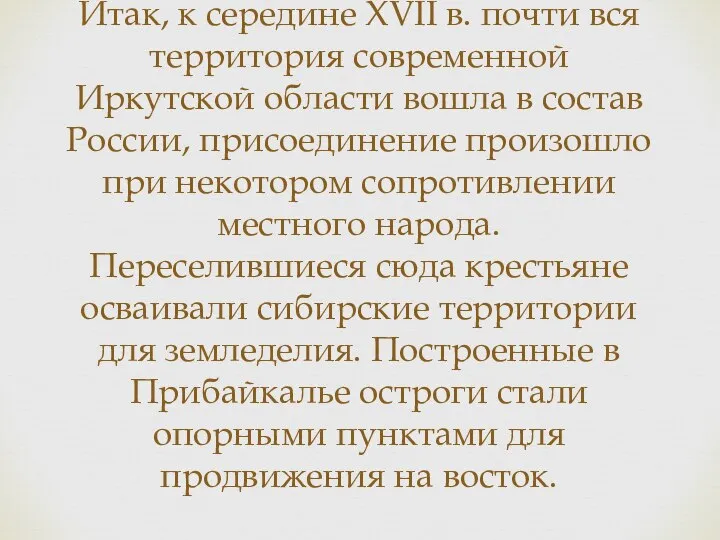 Итак, к середине XVII в. почти вся территория современной Иркутской области вошла в состав России, присоединение произошло при некотором сопротивлении местного народа.
Переселившиеся сюда крестьяне осваивали сибирские территории для земледелия. Построенные в Прибайкалье остроги стали опорными пунктами для продвижения на восток.